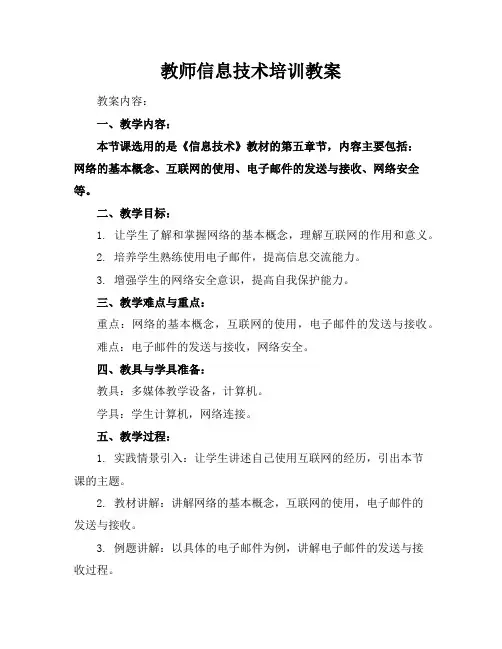 教师信息技术培训教案

教案内容：

一、教学内容：

本节课选用的是《信息技术》教材的第五章节，内容主要包括：网络的基本概念、互联网的使用、电子邮件的发送与接收、网络安全等。

二、教学目标：

1. 让学生了解和掌握网络的基本概念，理解互联网的作用和意义。

2. 培养学生熟练使用电子邮件，提高信息交流能力。

3. 增强学生的网络安全意识，提高自我保护能力。

三、教学难点与重点：

重点：网络的基本概念，互联网的使用，电子邮件的发送与接收。

难点：电子邮件的发送与接收，网络安全。

四、教具与学具准备：

教具：多媒体教学设备，计算机。

学具：学生计算机，网络连接。

五、教学过程：

1. 实践情景引入：让学生讲述自己使用互联网的经历，引出本节课的主题。

2. 教材讲解：讲解网络的基本概念，互联网的使用，电子邮件的发送与接收。

3. 例题讲解：以具体的电子邮件为例，讲解电子邮件的发送与接收过程。